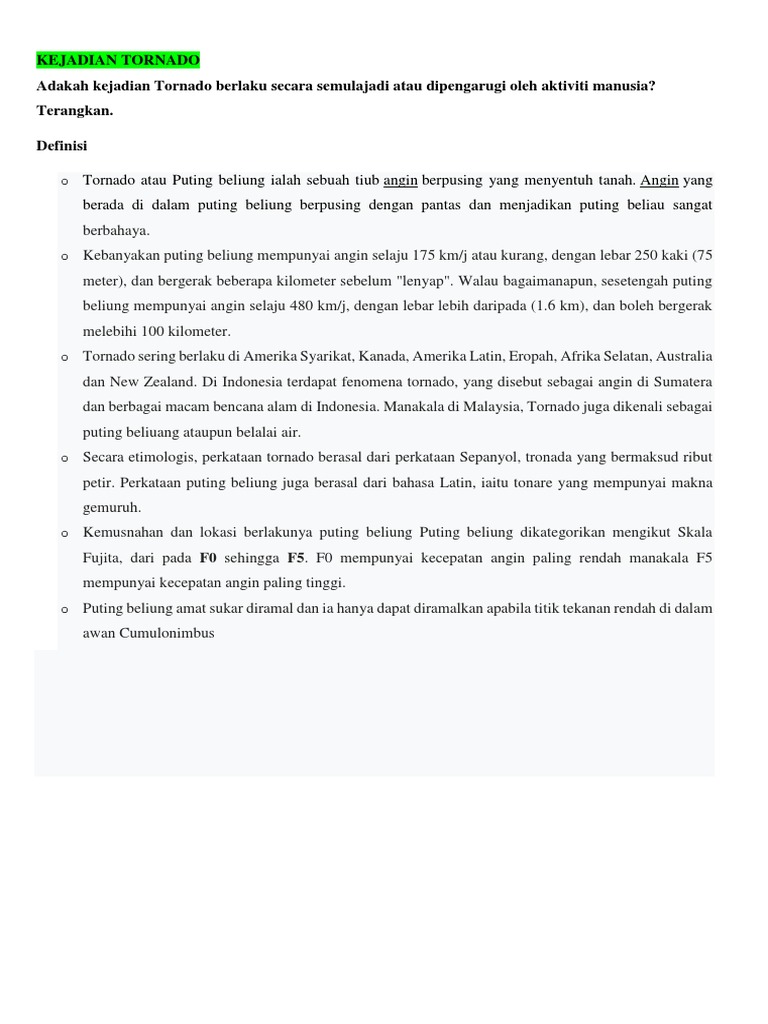 KEJADIAN TORNADO

Adakah kejadian Tornado berlaku secara semulajadi atau dipengarugi oleh aktiviti manusia? Terangkan.

Definisi

o Tornado atau Puting beliung ialah sebuah tiub angin berpusing yang menyentuh tanah. Angin yang berada di dalam puting beliung berpusing dengan pantas dan menjadikan puting beliau sangat berbahaya.

o Kebanyakan puting beliung mempunyai angin selaju 175 km/j atau kurang, dengan lebar 250 kaki (75 meter), dan bergerak beberapa kilometer sebelum "lenyap". Walau bagaimanapun, sesetengah puting beliung mempunyai angin selaju 480 km/j, dengan lebar lebih daripada (1.6 km), dan boleh bergerak melebihi 100 kilometer.

o Tornado sering berlaku di Amerika Syarikat, Kanada, Amerika Latin, Eropah, Afrika Selatan, Australia dan New Zealand. Di Indonesia terdapat fenomena tornado, yang disebut sebagai angin di Sumatera dan berbagai macam bencana alam di Indonesia. Manakala di Malaysia, Tornado juga dikenali sebagai puting beliuang ataupun belalai air.

o Secara etimologis, perkataan tornado berasal dari perkataan Sepanyol, tronada yang bermaksud ribut petir. Perkataan puting beliung juga berasal dari bahasa Latin, iaitu tonare yang mempunyai makna gemuruh.

o Kemusnahan dan lokasi berlakunya puting beliung Puting beliung dikategorikan mengikut Skala Fujita, dari pada F0 sehingga F5. F0 mempunyai kecepatan angin paling rendah manakala F5 mempunyai kecepatan angin paling tinggi.

o Puting beliung amat sukar diramal dan ia hanya dapat diramalkan apabila titik tekanan rendah di dalam awan Cumulonimbus